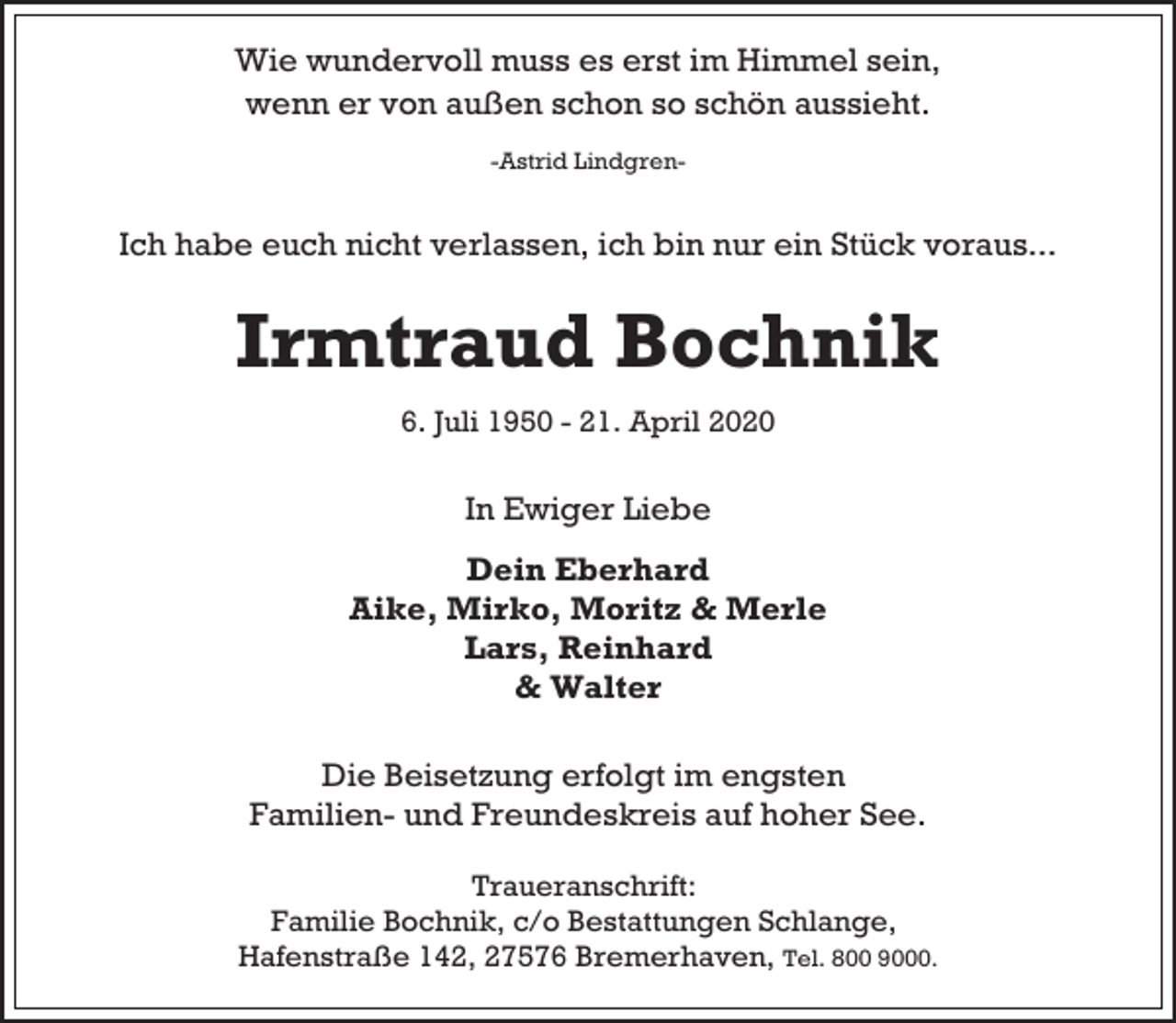 Wie wundervoll muss es erst im Himmel sein, wenn er von außen schon so schön aussieht.

-Astrid Lindgren-

Ich habe euch nicht verlassen, ich bin nur ein Stück voraus...

Irmtraud Bochnik

6. Juli 1950 - 21. April 2020

In Ewiger Liebe

Dein Eberhard
Aike, Mirko, Moritz & Merle
Lars, Reinhard
& Walter

Die Beisetzung erfolgt im engsten Familien- und Freundeskreis auf hoher See.

Traueranschrift:
Familie Bochnik, c/o Bestattungen Schlange,
Hafenstraße 142, 27576 Bremerhaven, Tel. 800 9000.